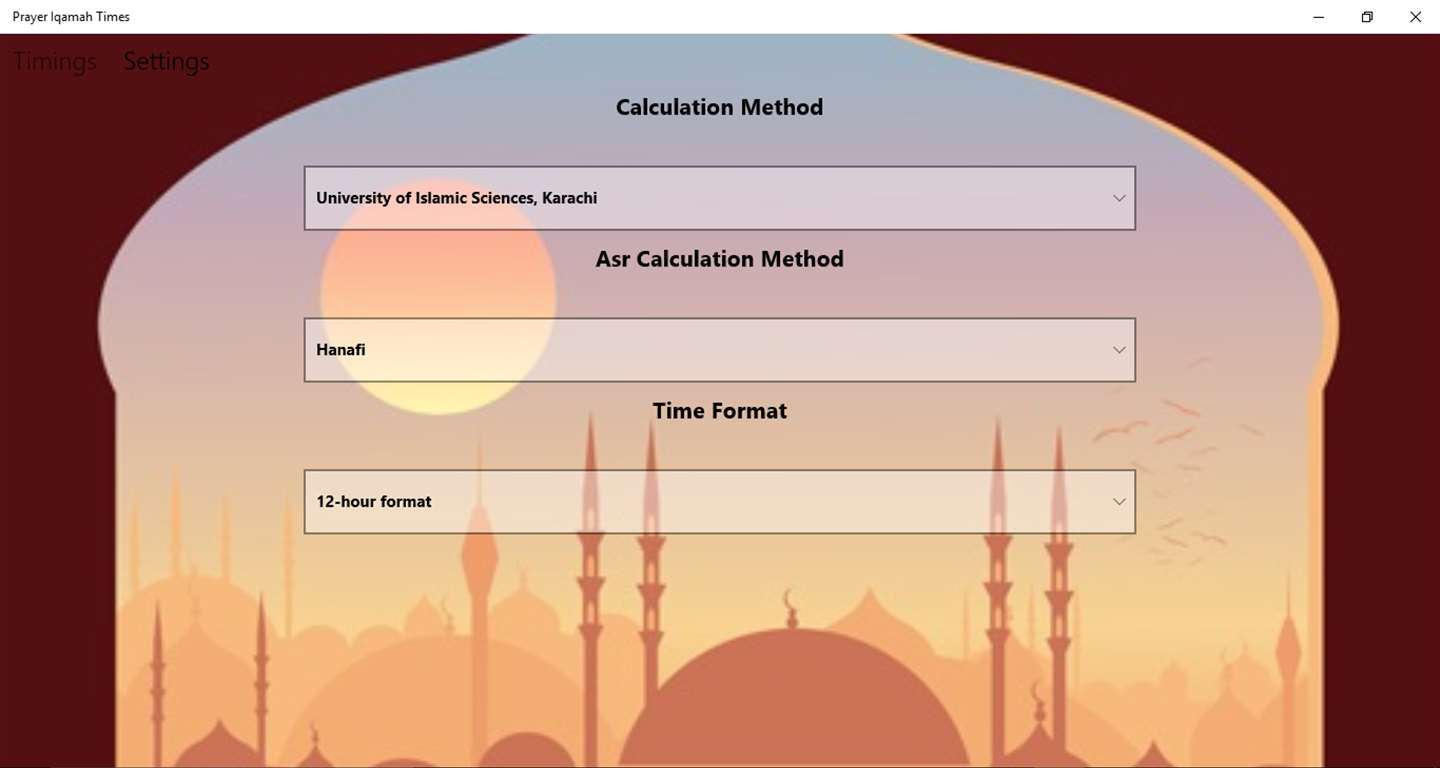 Prayer Iqamah Times

Timings Settings

Calculation Method

University of Islamic Sciences, Karachi

Asr Calculation Method

Hanafi

Time Format

12-hour format